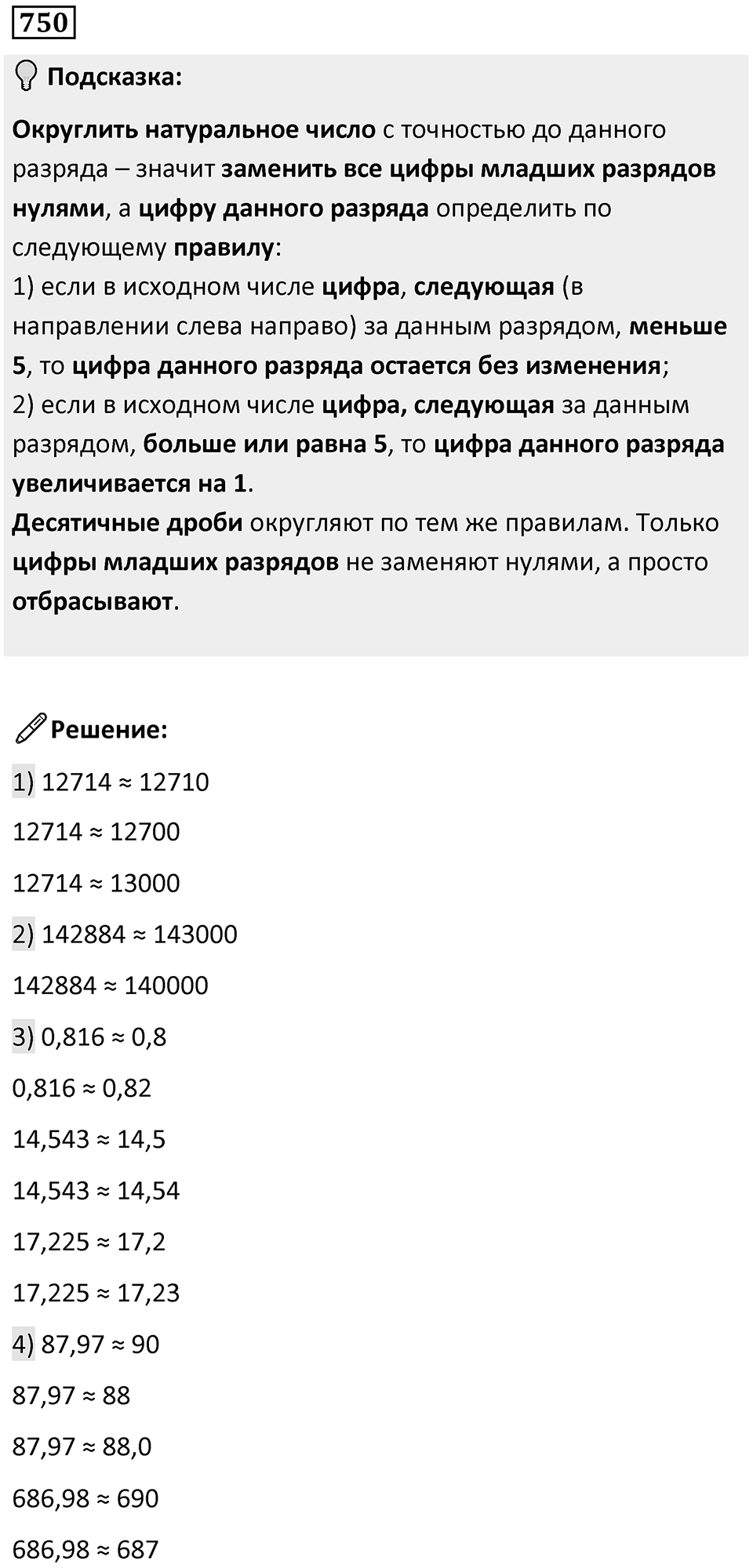 750

Подсказка:

Округлить натуральное число с точностью до данного разряда – значит заменить все цифры младших разрядов нулями, а цифру данного разряда определить по следующему правилу:
1) если в исходном числе цифра, следующая (в направлении слева направо) за данным разрядом, меньше 5, то цифра данного разряда остается без изменения;
2) если в исходном числе цифра, следующая за данным разрядом, больше или равна 5, то цифра данного разряда увеличивается на 1.
Десятичные дроби округляют по тем же правилам. Только цифры младших разрядов не заменяют нулями, а просто отбрасывают.

Решение:

1) $12714 \approx 12710$

$12714 \approx 12700$

$12714 \approx 13000$

2) $142884 \approx 143000$

$142884 \approx 140000$

3) $0,816 \approx 0,8$

$0,816 \approx 0,82$

$14,543 \approx 14,5$

$14,543 \approx 14,54$

$17,225 \approx 17,2$

$17,225 \approx 17,23$

4) $87,97 \approx 90$

$87,97 \approx 88$

$87,97 \approx 88,0$

$686,98 \approx 690$

$686,98 \approx 687$